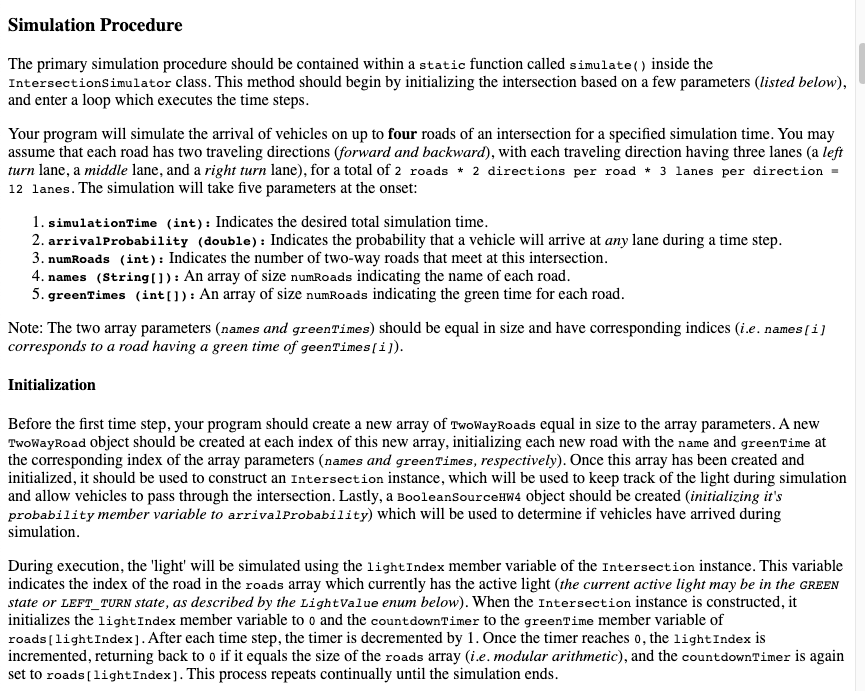 Simulation Procedure

The primary simulation procedure should be contained within a static function called simulate() inside the IntersectionSimulator class. This method should begin by initializing the intersection based on a few parameters (listed below), and enter a loop which executes the time steps.

Your program will simulate the arrival of vehicles on up to four roads of an intersection for a specified simulation time. You may assume that each road has two traveling directions (forward and backward), with each traveling direction having three lanes (a left turn lane, a middle lane, and a right turn lane), for a total of 2 roads * 2 directions per road * 3 lanes per direction = 12 lanes. The simulation will take five parameters at the onset:

1. simulationTime (int): Indicates the desired total simulation time.
2. arrivalProbability (double): Indicates the probability that a vehicle will arrive at any lane during a time step.
3. numRoads (int): Indicates the number of two-way roads that meet at this intersection.
4. names (String[]): An array of size numRoads indicating the name of each road.
5. greenTimes (int[]): An array of size numRoads indicating the green time for each road.

Note: The two array parameters (names and greenTimes) should be equal in size and have corresponding indices (i.e. names[i] corresponds to a road having a green time of geenTimes[i]).

Initialization

Before the first time step, your program should create a new array of TwoWayRoads equal in size to the array parameters. A new TwoWayRoad object should be created at each index of this new array, initializing each new road with the name and greenTime at the corresponding index of the array parameters (names and greenTimes, respectively). Once this array has been created and initialized, it should be used to construct an Intersection instance, which will be used to keep track of the light during simulation and allow vehicles to pass through the intersection. Lastly, a BooleanSourceHW4 object should be created (initializing it's probability member variable to arrivalProbability) which will be used to determine if vehicles have arrived during simulation.

During execution, the 'light' will be simulated using the lightIndex member variable of the Intersection instance. This variable indicates the index of the road in the roads array which currently has the active light (the current active light may be in the GREEN state or LEFT_TURN state, as described by the LightValue enum below). When the Intersection instance is constructed, it initializes the lightIndex member variable to 0 and the countdownTimer to the greenTime member variable of roads[lightIndex]. After each time step, the timer is decremented by 1. Once the timer reaches 0, the lightIndex is incremented, returning back to 0 if it equals the size of the roads array (i.e. modular arithmetic), and the countdownTimer is again set to roads[lightIndex]. This process repeats continually until the simulation ends.